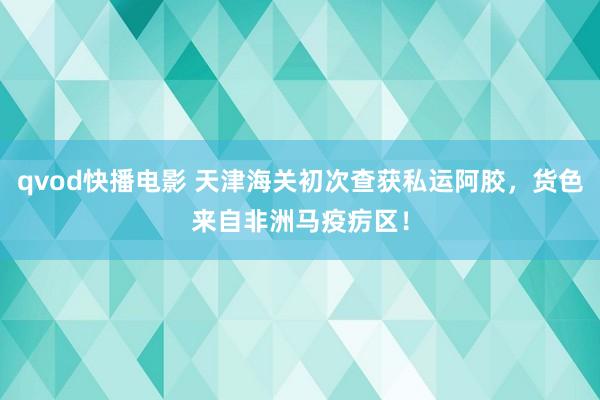 qvod快播电影 天津海关初次查获私运阿胶，货色来自非洲马疫疠区！